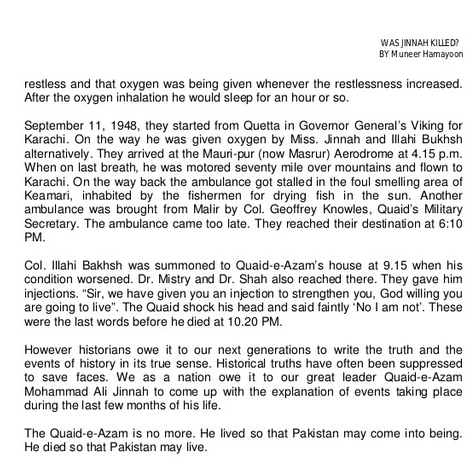 WAS JINNAH KILLED?
BY Muneer Hamayoon

restless and that oxygen was being given whenever the restlessness increased. After the oxygen inhalation he would sleep for an hour or so.

September 11, 1948, they started from Quetta in Governor General's Viking for Karachi. On the way he was given oxygen by Miss. Jinnah and Illahi Bukhsh alternatively. They arrived at the Mauri-pur (now Masrur) Aerodrome at 4.15 p.m. When on last breath, he was motored seventy mile over mountains and flown to Karachi. On the way back the ambulance got stalled in the foul smelling area of Keamari, inhabited by the fishermen for drying fish in the sun. Another ambulance was brought from Malir by Col. Geoffrey Knowles, Quaid's Military Secretary. The ambulance came too late. They reached their destination at 6:10 PM.

Col. Illahi Bakhsh was summoned to Quaid-e-Azam's house at 9.15 when his condition worsened. Dr. Mistry and Dr. Shah also reached there. They gave him injections. "Sir, we have given you an injection to strengthen you, God willing you are going to live". The Quaid shock his head and said faintly 'No I am not'. These were the last words before he died at 10.20 PM.

However historians owe it to our next generations to write the truth and the events of history in its true sense. Historical truths have often been suppressed to save faces. We as a nation owe it to our great leader Quaid-e-Azam Mohammad Ali Jinnah to come up with the explanation of events taking place during the last few months of his life.

The Quaid-e-Azam is no more. He lived so that Pakistan may come into being. He died so that Pakistan may live.